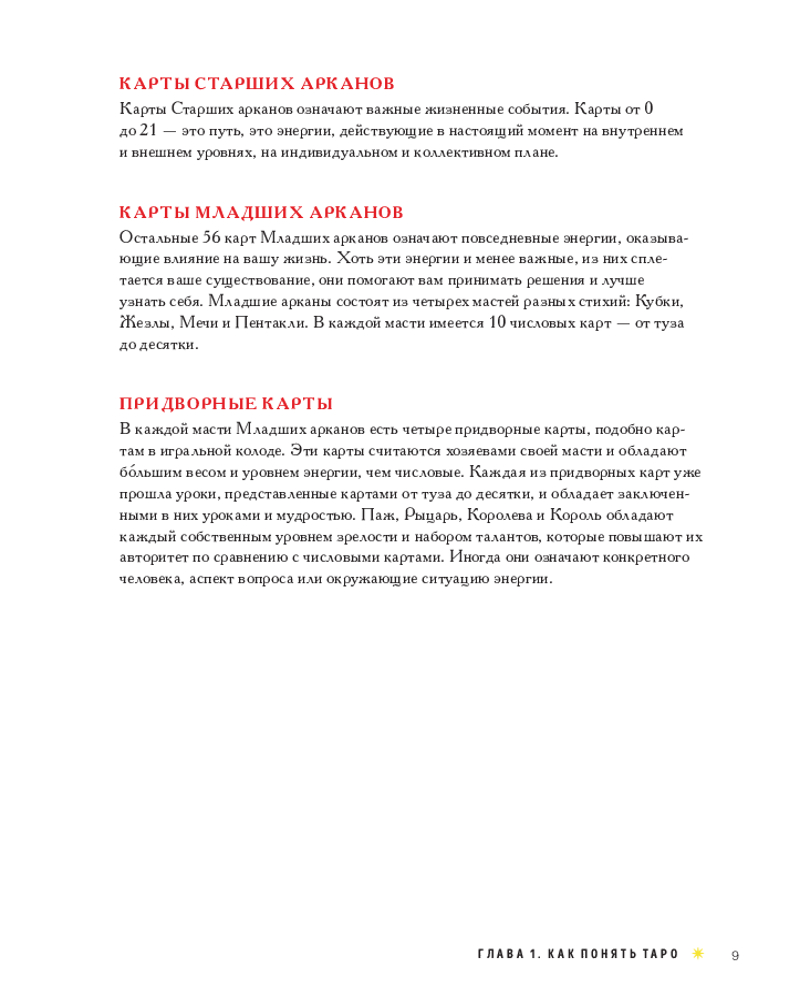 КАРТЫ СТАРШИХ АРКАНОВ

Карты Старших арканов означают важные жизненные события. Карты от 0 до 21 — это путь, это энергии, действующие в настоящий момент на внутреннем и внешнем уровнях, на индивидуальном и коллективном плане.

КАРТЫ МЛАДШИХ АРКАНОВ

Остальные 56 карт Младших арканов означают повседневные энергии, оказывающие влияние на вашу жизнь. Хоть эти энергии и менее важные, из них сплетается ваше существование, они помогают вам принимать решения и лучше узнать себя. Младшие арканы состоят из четырех мастей разных стихий: Кубки, Жезлы, Мечи и Пентакли. В каждой масти имеется 10 числовых карт — от туза до десятки.

ПРИДВОРНЫЕ КАРТЫ

В каждой масти Младших арканов есть четыре придворные карты, подобно картам в игральной колоде. Эти карты считаются хозяевами своей масти и обладают бо́льшим весом и уровнем энергии, чем числовые. Каждая из придворных карт уже прошла уроки, представленные картами от туза до десятки, и обладает заключенными в них уроками и мудростью. Паж, Рыцарь, Королева и Король обладают каждый собственным уровнем зрелости и набором талантов, которые повышают их авторитет по сравнению с числовыми картами. Иногда они означают конкретного человека, аспект вопроса или окружающие ситуацию энергии.

ГЛАВА 1. КАК ПОНЯТЬ ТАРО 9